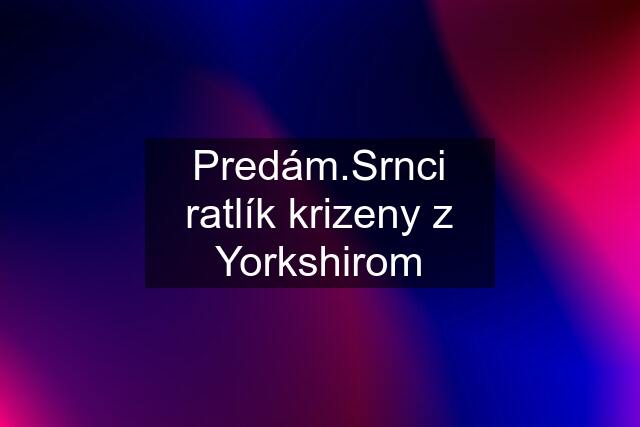 Predám.Srnci ratlík krizeny z Yorkshirom